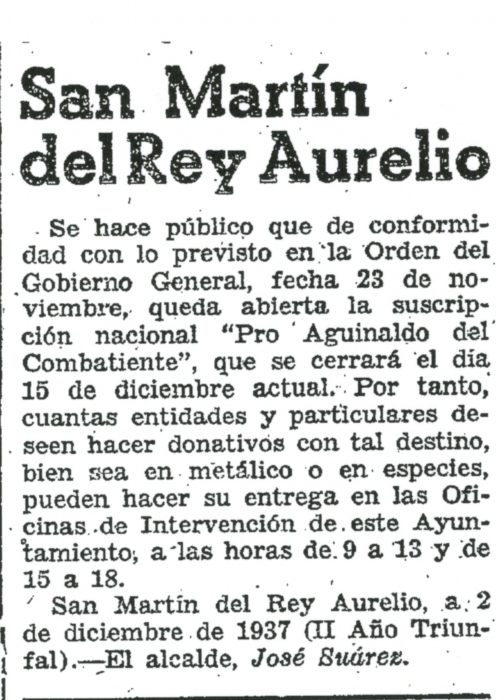 San Martín del Rey Aurelio

Se hace público que de conformidad con lo previsto en la Orden del Gobierno General, fecha 23 de noviembre, queda abierta la suscripción nacional "Pro Aguinaldo del Combatiente", que se cerrará el día 15 de diciembre actual. Por tanto, cuantas entidades y particulares deseen hacer donativos con tal destino, bien sea en metálico o en especies, pueden hacer su entrega en las Oficinas de Intervención de este Ayuntamiento, a las horas de 9 a 13 y de 15 a 18.

San Martín del Rey Aurelio, a 2 de diciembre de 1937 (II Año Triunfal).—El alcalde, José Suárez.